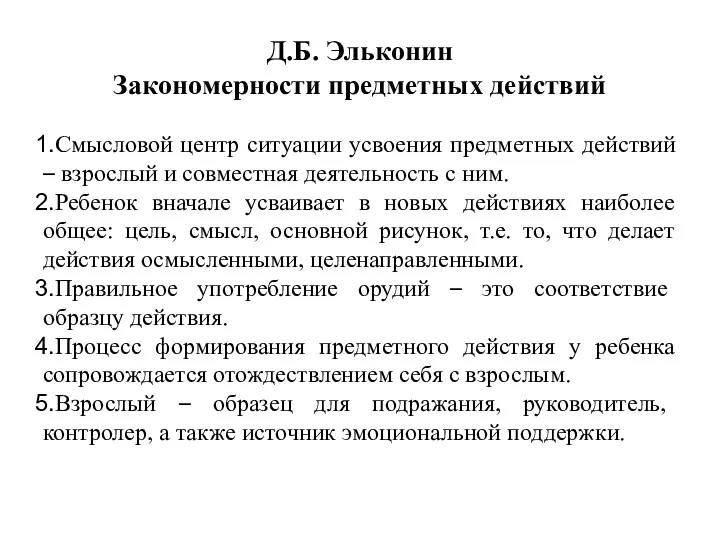 Д.Б. Эльконин
Закономерности предметных действий

1.Смысловой центр ситуации усвоения предметных действий – взрослый и совместная деятельность с ним.
2.Ребенок вначале усваивает в новых действиях наиболее общее: цель, смысл, основной рисунок, т.е. то, что делает действия осмысленными, целенаправленными.
3.Правильное употребление орудий – это соответствие образцу действия.
4.Процесс формирования предметного действия у ребенка сопровождается отождествлением себя с взрослым.
5.Взрослый – образец для подражания, руководитель, контролер, а также источник эмоциональной поддержки.